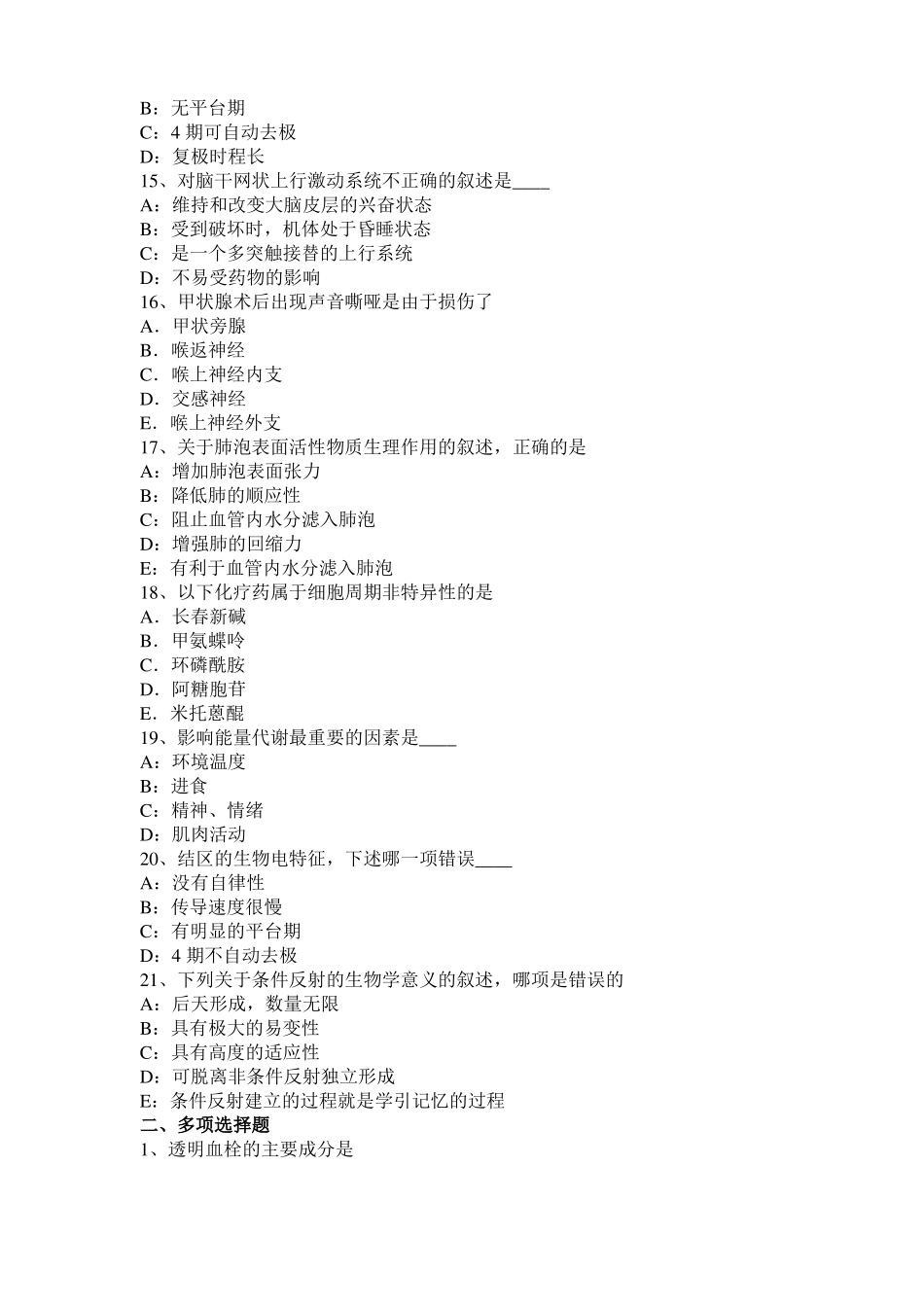 B：无平台期
C：4 期可自动去极
D：复极时程长
15、对脑干网状上行激动系统不正确的叙述是____
A：维持和改变大脑皮层的兴奋状态
B：受到破坏时，机体处于昏睡状态
C：是一个多突触接替的上行系统
D：不易受药物的影响
16、甲状腺术后出现声音嘶哑是由于损伤了
A．甲状旁腺
B．喉返神经
C．喉上神经内支
D．交感神经
E．喉上神经外支
17、关于肺泡表面活性物质生理作用的叙述，正确的是
A：增加肺泡表面张力
B：降低肺的顺应性
C：阻止血管内水分滤入肺泡
D：增强肺的回缩力
E：有利于血管内水分滤入肺泡
18、以下化疗药属于细胞周期非特异性的是
A．长春新碱
B．甲氨蝶呤
C．环磷酰胺
D．阿糖胞苷
E．米托蒽醌
19、影响能量代谢最重要的因素是____
A：环境温度
B：进食
C：精神、情绪
D：肌肉活动
20、结区的生物电特征，下述哪一项错误____
A：没有自律性
B：传导速度很慢
C：有明显的平台期
D：4 期不自动去极
21、下列关于条件反射的生物学意义的叙述，哪项是错误的
A：后天形成，数量无限
B：具有极大的易变性
C：具有高度的适应性
D：可脱离非条件反射独立形成
E：条件反射建立的过程就是学引记忆的过程
二、多项选择题
1、透明血栓的主要成分是